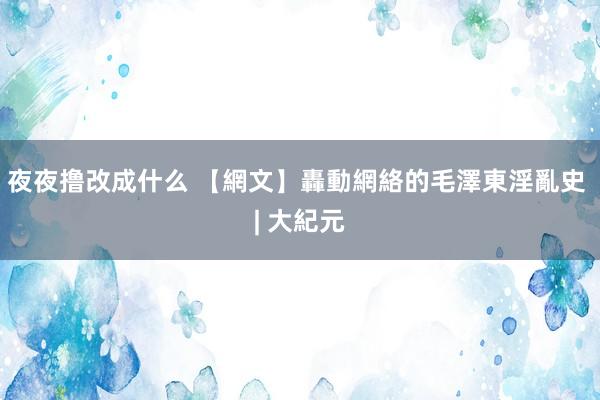 夜夜撸改成什么 【網文】轟動網絡的毛澤東淫亂史 | 大紀元